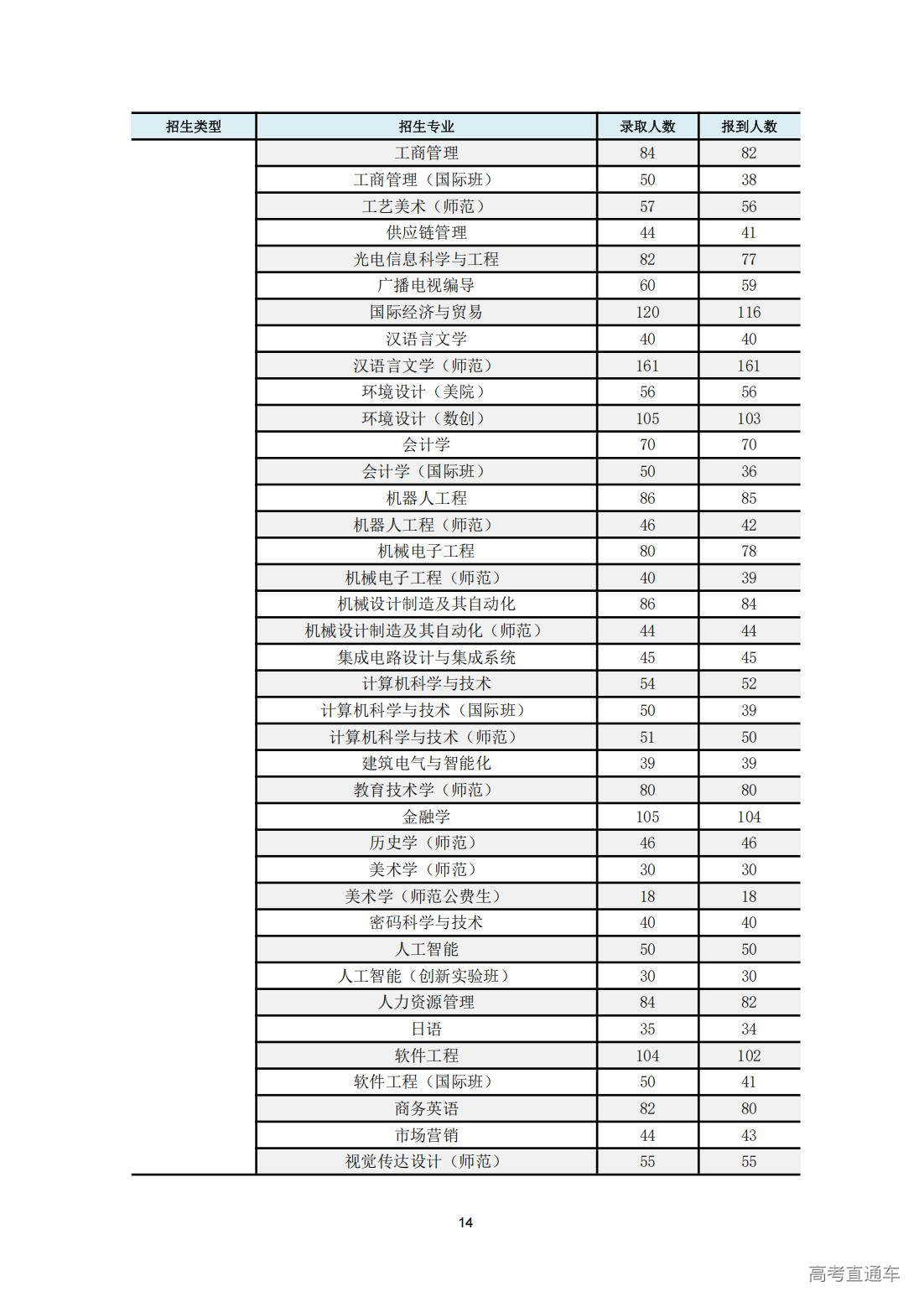 | 招生类型 | 招生专业 | 录取人数 | 报到人数 |
|---|---|---|---|
|  | 工商管理 | 84 | 82 |
|  | 工商管理（国际班） | 50 | 38 |
|  | 工艺美术（师范） | 57 | 56 |
|  | 供应链管理 | 44 | 41 |
|  | 光电信息科学与工程 | 82 | 77 |
|  | 广播电视编导 | 60 | 59 |
|  | 国际经济与贸易 | 120 | 116 |
|  | 汉语言文学 | 40 | 40 |
|  | 汉语言文学（师范） | 161 | 161 |
|  | 环境设计（美院） | 56 | 56 |
|  | 环境设计（数创） | 105 | 103 |
|  | 会计学 | 70 | 70 |
|  | 会计学（国际班） | 50 | 36 |
|  | 机器人工程 | 86 | 85 |
|  | 机器人工程（师范） | 46 | 42 |
|  | 机械电子工程 | 80 | 78 |
|  | 机械电子工程（师范） | 40 | 39 |
|  | 机械设计制造及其自动化 | 86 | 84 |
|  | 机械设计制造及其自动化（师范） | 44 | 44 |
|  | 集成电路设计与集成系统 | 45 | 45 |
|  | 计算机科学与技术 | 54 | 52 |
|  | 计算机科学与技术（国际班） | 50 | 39 |
|  | 计算机科学与技术（师范） | 51 | 50 |
|  | 建筑电气与智能化 | 39 | 39 |
|  | 教育技术学（师范） | 80 | 80 |
|  | 金融学 | 105 | 104 |
|  | 历史学（师范） | 46 | 46 |
|  | 美术学（师范） | 30 | 30 |
|  | 美术学（师范公费生） | 18 | 18 |
|  | 密码科学与技术 | 40 | 40 |
|  | 人工智能 | 50 | 50 |
|  | 人工智能（创新实验班） | 30 | 30 |
|  | 人力资源管理 | 84 | 82 |
|  | 日语 | 35 | 34 |
|  | 软件工程 | 104 | 102 |
|  | 软件工程（国际班） | 50 | 41 |
|  | 商务英语 | 82 | 80 |
|  | 市场营销 | 44 | 43 |
|  | 视觉传达设计（师范） | 55 | 55 |

14

高考直通车